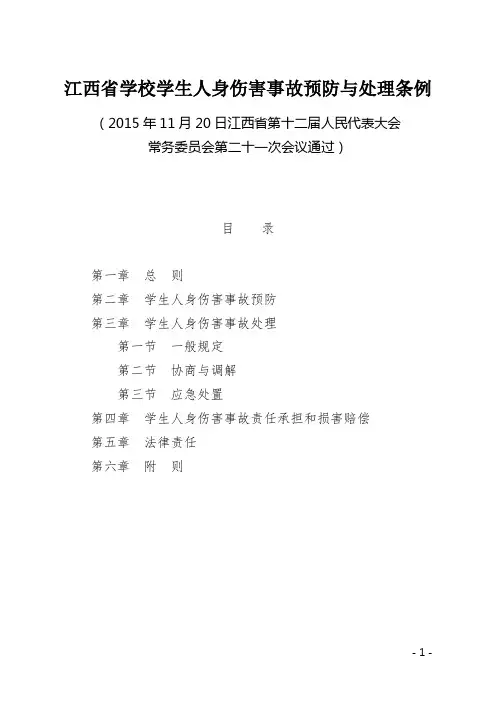 江西省学校学生人身伤害事故预防与处理条例

（2015年11月20日江西省第十二届人民代表大会常务委员会第二十一次会议通过）

目 录

第一章 总 则
第二章 学生人身伤害事故预防
第三章 学生人身伤害事故处理
第一节 一般规定
第二节 协商与调解
第三节 应急处置
第四章 学生人身伤害事故责任承担和损害赔偿
第五章 法律责任
第六章 附 则

- 1 -